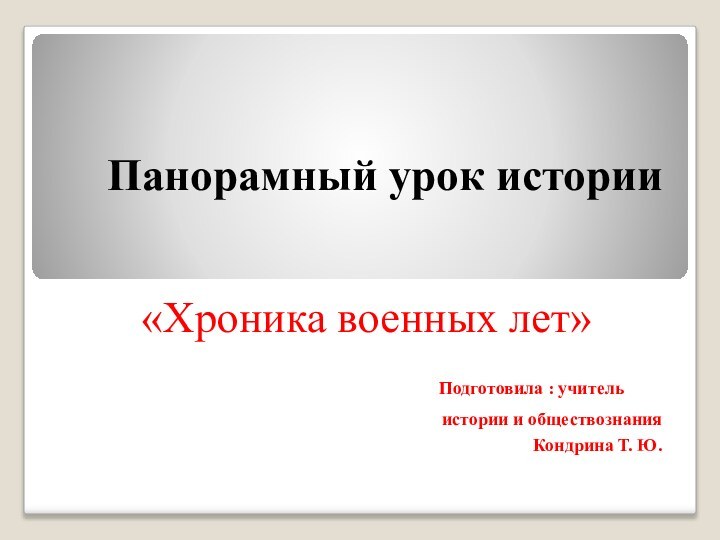 Панорамный урок истории

«Хроника военных лет»

Подготовила : учитель истории и обществознания Кондрина Т. Ю.